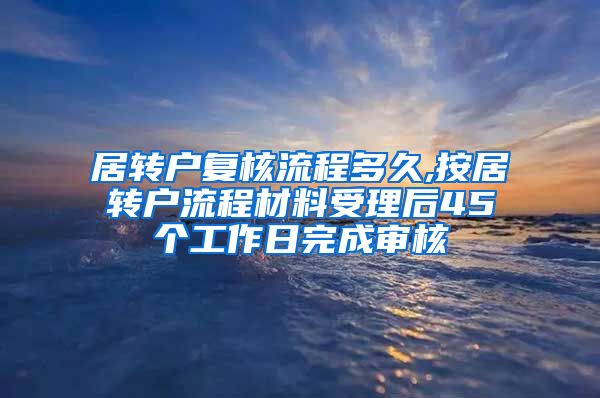 居转户复核流程多久,按居转户流程材料受理后45个工作日完成审核